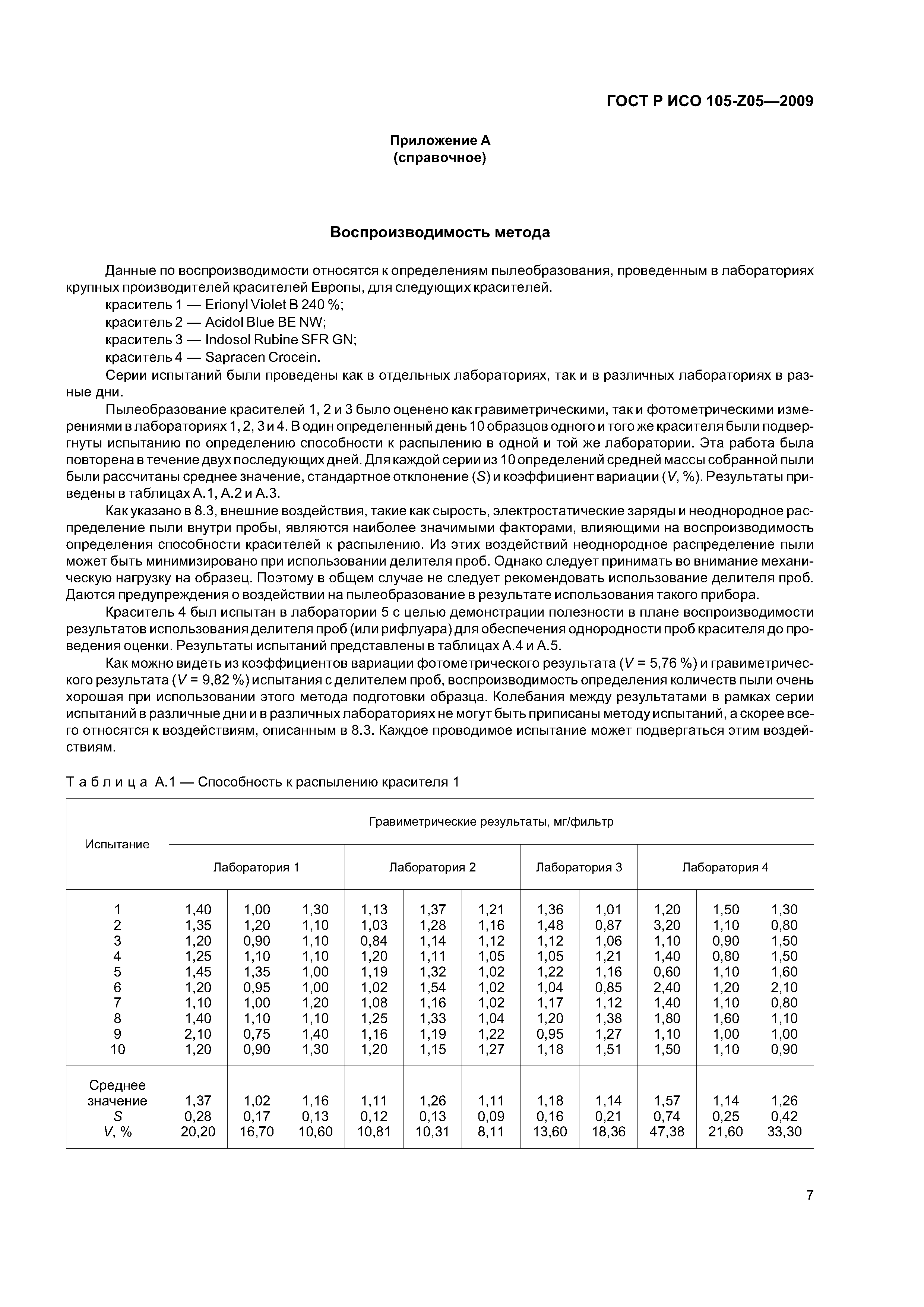 ГОСТ Р ИСО 105-Z05—2009

Приложение А
(справочное)

Воспроизводимость метода

Данные по воспроизводимости относятся к определениям пылеобразования, проведенным в лабораториях крупных производителей красителей Европы, для следующих красителей.

краситель 1 — Erionyl Violet B 240 %;
краситель 2 — Acidol Blue BE NW;
краситель 3 — Indosol Rubine SFR GN;
краситель 4 — Sapracen Crocein.

Серии испытаний были проведены как в отдельных лабораториях, так и в различных лабораториях в разные дни.

Пылеобразование красителей 1, 2 и 3 было оценено как гравиметрическими, так и фотометрическими измерениями в лабораториях 1, 2, 3 и 4. В один определенный день 10 образцов одного и того же красителя были подвергнуты испытанию по определению способности к распылению в одной и той же лаборатории. Эта работа была повторена в течение двух последующих дней. Для каждой серии из 10 определений средней массы собранной пыли были рассчитаны среднее значение, стандартное отклонение ($S$) и коэффициент вариации ($V$, %). Результаты приведены в таблицах А.1, А.2 и А.3.

Как указано в 8.3, внешние воздействия, такие как сырость, электростатические заряды и неоднородное распределение пыли внутри пробы, являются наиболее значимыми факторами, влияющими на воспроизводимость определения способности красителей к распылению. Из этих воздействий неоднородное распределение пыли может быть минимизировано при использовании делителя проб. Однако следует принимать во внимание механическую нагрузку на образец. Поэтому в общем случае не следует рекомендовать использование делителя проб. Даются предупреждения о воздействии на пылеобразование в результате использования такого прибора.

Краситель 4 был испытан в лаборатории 5 с целью демонстрации полезности в плане воспроизводимости результатов использования делителя проб (или рифлуара) для обеспечения однородности проб красителя до проведения оценки. Результаты испытаний представлены в таблицах А.4 и А.5.

Как можно видеть из коэффициентов вариации фотометрического результата ($V$ = 5,76 %) и гравиметрического результата ($V$ = 9,82 %) испытания с делителем проб, воспроизводимость определения количеств пыли очень хорошая при использовании этого метода подготовки образца. Колебания между результатами в рамках серии испытаний в различные дни и в различных лабораториях не могут быть приписаны методу испытаний, а скорее всего относятся к воздействиям, описанным в 8.3. Каждое проводимое испытание может подвергаться этим воздействиям.

Таблица А.1 — Способность к распылению красителя 1

| Испытание | Гравиметрические результаты, мг/фильтр | | | | | | | | | | |
|---|---|---|---|---|---|---|---|---|---|---|---|
| | Лаборатория 1 | | | Лаборатория 2 | | | Лаборатория 3 | | Лаборатория 4 | | |
| 1 | 1,40 | 1,00 | 1,30 | 1,13 | 1,37 | 1,21 | 1,36 | 1,01 | 1,20 | 1,50 | 1,30 |
| 2 | 1,35 | 1,20 | 1,10 | 1,03 | 1,28 | 1,16 | 1,48 | 0,87 | 3,20 | 1,10 | 0,80 |
| 3 | 1,20 | 0,90 | 1,10 | 0,84 | 1,14 | 1,12 | 1,12 | 1,06 | 1,10 | 0,90 | 1,50 |
| 4 | 1,25 | 1,10 | 1,10 | 1,20 | 1,11 | 1,05 | 1,05 | 1,21 | 1,40 | 0,80 | 1,50 |
| 5 | 1,45 | 1,35 | 1,00 | 1,19 | 1,32 | 1,02 | 1,22 | 1,16 | 0,60 | 1,10 | 1,60 |
| 6 | 1,20 | 0,95 | 1,00 | 1,02 | 1,54 | 1,02 | 1,04 | 0,85 | 2,40 | 1,20 | 2,10 |
| 7 | 1,10 | 1,00 | 1,20 | 1,08 | 1,16 | 1,02 | 1,17 | 1,12 | 1,40 | 1,10 | 0,80 |
| 8 | 1,40 | 1,10 | 1,10 | 1,25 | 1,33 | 1,04 | 1,20 | 1,38 | 1,80 | 1,60 | 1,10 |
| 9 | 2,10 | 0,75 | 1,40 | 1,16 | 1,19 | 1,22 | 0,95 | 1,27 | 1,10 | 1,00 | 1,00 |
| 10 | 1,20 | 0,90 | 1,30 | 1,20 | 1,15 | 1,27 | 1,18 | 1,51 | 1,50 | 1,10 | 0,90 |
| Среднее значение | 1,37 | 1,02 | 1,16 | 1,11 | 1,26 | 1,11 | 1,18 | 1,14 | 1,57 | 1,14 | 1,26 |
| $S$ | 0,28 | 0,17 | 0,13 | 0,12 | 0,13 | 0,09 | 0,16 | 0,21 | 0,74 | 0,25 | 0,42 |
| $V$, % | 20,20 | 16,70 | 10,60 | 10,81 | 10,31 | 8,11 | 13,60 | 18,36 | 47,38 | 21,60 | 33,30 |

7